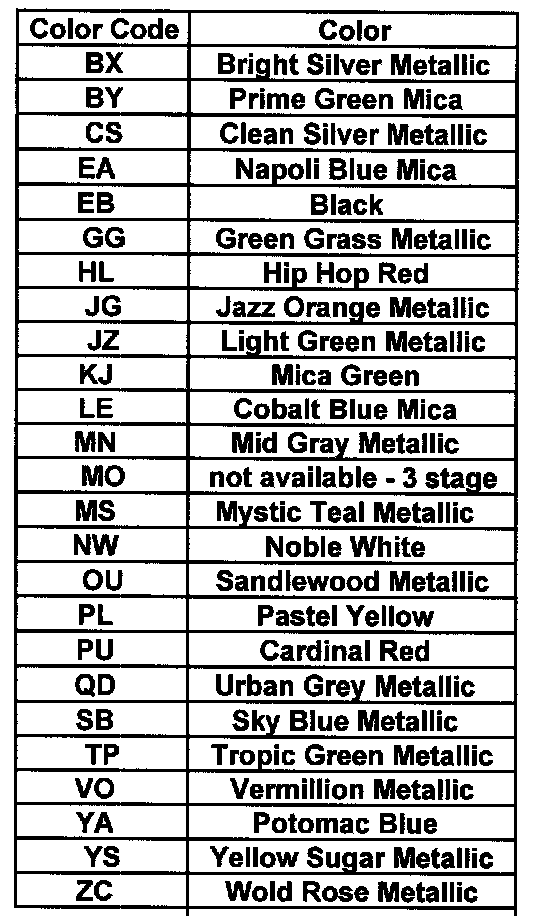 | Color Code | Color |
|---|---|
| BX | Bright Silver Metallic |
| BY | Prime Green Mica |
| CS | Clean Silver Metallic |
| EA | Napoli Blue Mica |
| EB | Black |
| GG | Green Grass Metallic |
| HL | Hip Hop Red |
| JG | Jazz Orange Metallic |
| JZ | Light Green Metallic |
| KJ | Mica Green |
| LE | Cobalt Blue Mica |
| MN | Mid Gray Metallic |
| MO | not available - 3 stage |
| MS | Mystic Teal Metallic |
| NW | Noble White |
| OU | Sandlewood Metallic |
| PL | Pastel Yellow |
| PU | Cardinal Red |
| QD | Urban Grey Metallic |
| SB | Sky Blue Metallic |
| TP | Tropic Green Metallic |
| VO | Vermillion Metallic |
| YA | Potomac Blue |
| YS | Yellow Sugar Metallic |
| ZC | Wold Rose Metallic |